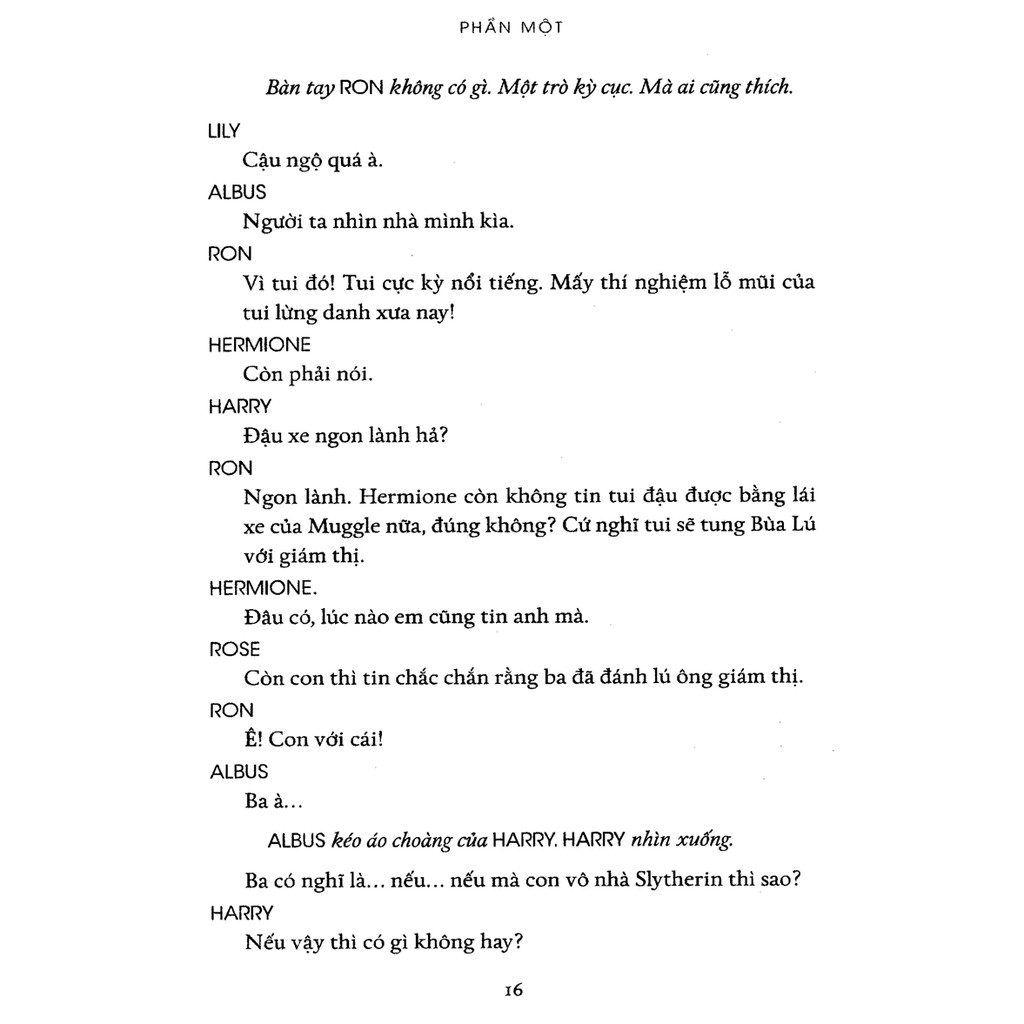 PHẦN MỘT

Bàn tay RON không có gì. Một trò kỳ cục. Mà ai cũng thích.

LILY
Cậu ngộ quá à.

ALBUS
Người ta nhìn nhà mình kìa.

RON
Vì tui đó! Tui cực kỳ nổi tiếng. Mấy thí nghiệm lỗ mũi của tui lừng danh xưa nay!

HERMIONE
Còn phải nói.

HARRY
Đậu xe ngon lành hả?

RON
Ngon lành. Hermione còn không tin tui đậu được bằng lái xe của Muggle nữa, đúng không? Cứ nghĩ tui sẽ tung Bùa Lú với giám thị.

HERMIONE.
Đâu có, lúc nào em cũng tin anh mà.

ROSE
Còn con thì tin chắc chắn rằng ba đã đánh lú ông giám thị.

RON
Ê! Con với cái!

ALBUS
Ba à...

ALBUS kéo áo choàng của HARRY. HARRY nhìn xuống.

Ba có nghĩ là... nếu... nếu mà con vô nhà Slytherin thì sao?

HARRY
Nếu vậy thì có gì không hay?

16